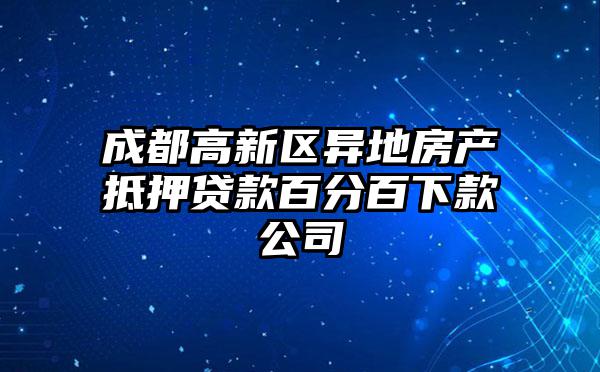 成都高新区异地房产抵押贷款百分百下款公司